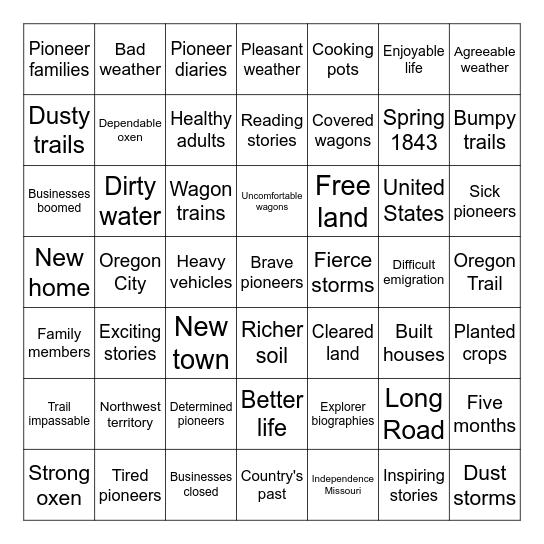 | | | | | | | |
|---|---|---|---|---|---|---|
| Pioneer families | Bad weather | Pioneer diaries | Pleasant weather | Cooking pots | Enjoyable life | Agreeable weather |
| Dusty trails | Dependable oxen | Healthy adults | Reading stories | Covered wagons | Spring 1843 | Bumpy trails |
| Businesses boomed | Dirty water | Wagon trains | Uncomfortable wagons | Free land | United States | Sick pioneers |
| New home | Oregon City | Heavy vehicles | Brave pioneers | Fierce storms | Difficult emigration | Oregon Trail |
| Family members | Exciting stories | New town | Richer soil | Cleared land | Built houses | Planted crops |
| Trail impassable | Northwest territory | Determined pioneers | Better life | Explorer biographies | Long Road | Five months |
| Strong oxen | Tired pioneers | Businesses closed | Country's past | Independence Missouri | Inspiring stories | Dust storms |